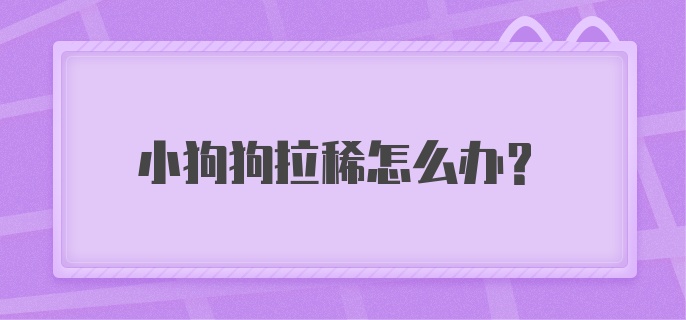 小狗狗拉稀怎么办？